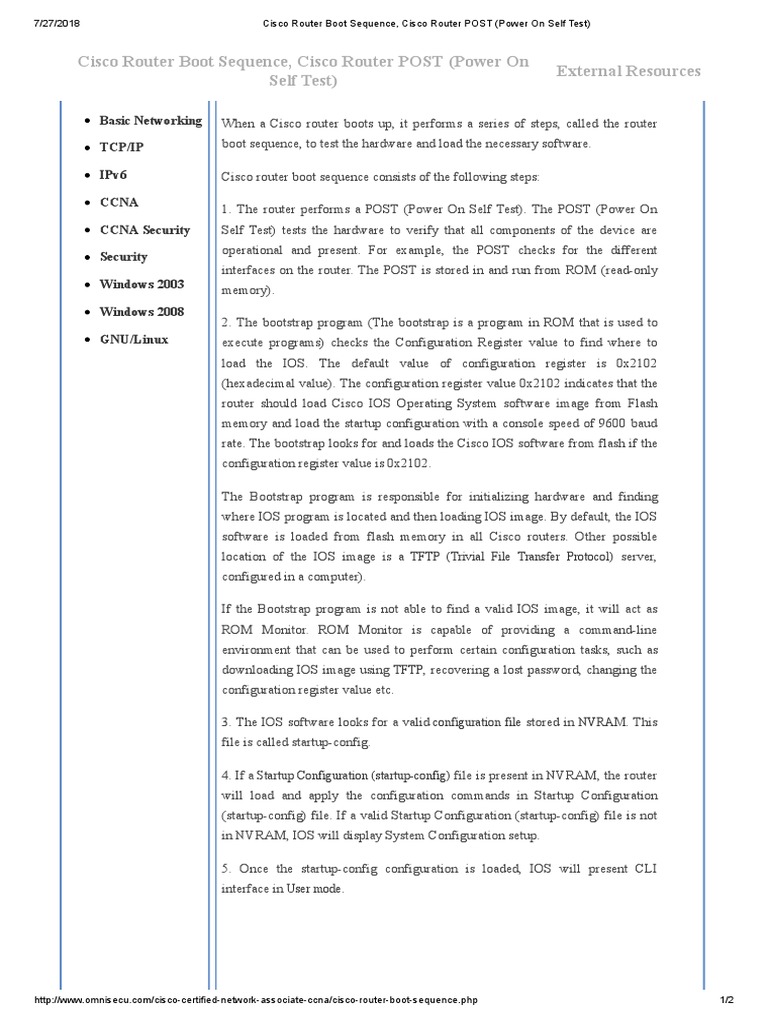 7/27/2018 Cisco Router Boot Sequence, Cisco Router POST (Power On Self Test)

Cisco Router Boot Sequence, Cisco Router POST (Power On Self Test)

External Resources

- Basic Networking
- TCP/IP
- IPv6
- CCNA
- CCNA Security
- Security
- Windows 2003
- Windows 2008
- GNU/Linux

When a Cisco router boots up, it performs a series of steps, called the router boot sequence, to test the hardware and load the necessary software.

Cisco router boot sequence consists of the following steps:

1. The router performs a POST (Power On Self Test). The POST (Power On Self Test) tests the hardware to verify that all components of the device are operational and present. For example, the POST checks for the different interfaces on the router. The POST is stored in and run from ROM (read-only memory).

2. The bootstrap program (The bootstrap is a program in ROM that is used to execute programs) checks the Configuration Register value to find where to load the IOS. The default value of configuration register is 0x2102 (hexadecimal value). The configuration register value 0x2102 indicates that the router should load Cisco IOS Operating System software image from Flash memory and load the startup configuration with a console speed of 9600 baud rate. The bootstrap looks for and loads the Cisco IOS software from flash if the configuration register value is 0x2102.

The Bootstrap program is responsible for initializing hardware and finding where IOS program is located and then loading IOS image. By default, the IOS software is loaded from flash memory in all Cisco routers. Other possible location of the IOS image is a TFTP (Trivial File Transfer Protocol) server, configured in a computer).

If the Bootstrap program is not able to find a valid IOS image, it will act as ROM Monitor. ROM Monitor is capable of providing a command-line environment that can be used to perform certain configuration tasks, such as downloading IOS image using TFTP, recovering a lost password, changing the configuration register value etc.

3. The IOS software looks for a valid configuration file stored in NVRAM. This file is called startup-config.

4. If a Startup Configuration (startup-config) file is present in NVRAM, the router will load and apply the configuration commands in Startup Configuration (startup-config) file. If a valid Startup Configuration (startup-config) file is not in NVRAM, IOS will display System Configuration setup.

5. Once the startup-config configuration is loaded, IOS will present CLI interface in User mode.

http://www.omnisecu.com/cisco-certified-network-associate-ccna/cisco-router-boot-sequence.php 1/2